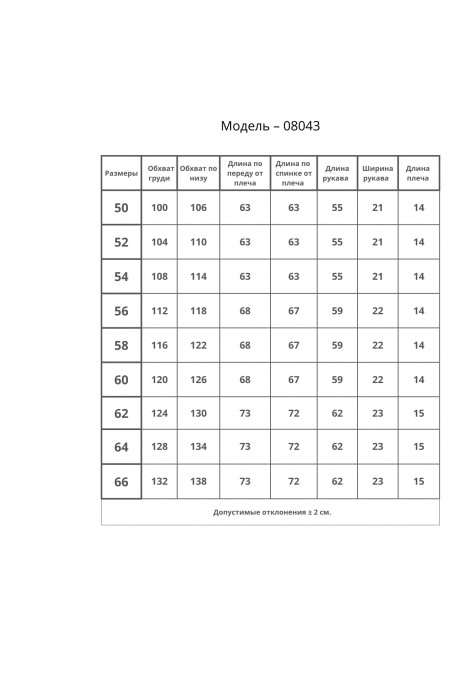 Модель – 08043

| Размеры | Обхват груди | Обхват по низу | Длина по переду от плеча | Длина по спинке от плеча | Длина рукава | Ширина рукава | Длина плеча |
|---|---|---|---|---|---|---|---|
| 50 | 100 | 106 | 63 | 63 | 55 | 21 | 14 |
| 52 | 104 | 110 | 63 | 63 | 55 | 21 | 14 |
| 54 | 108 | 114 | 63 | 63 | 55 | 21 | 14 |
| 56 | 112 | 118 | 68 | 67 | 59 | 22 | 14 |
| 58 | 116 | 122 | 68 | 67 | 59 | 22 | 14 |
| 60 | 120 | 126 | 68 | 67 | 59 | 22 | 14 |
| 62 | 124 | 130 | 73 | 72 | 62 | 23 | 15 |
| 64 | 128 | 134 | 73 | 72 | 62 | 23 | 15 |
| 66 | 132 | 138 | 73 | 72 | 62 | 23 | 15 |

Допустимые отклонения ± 2 см.